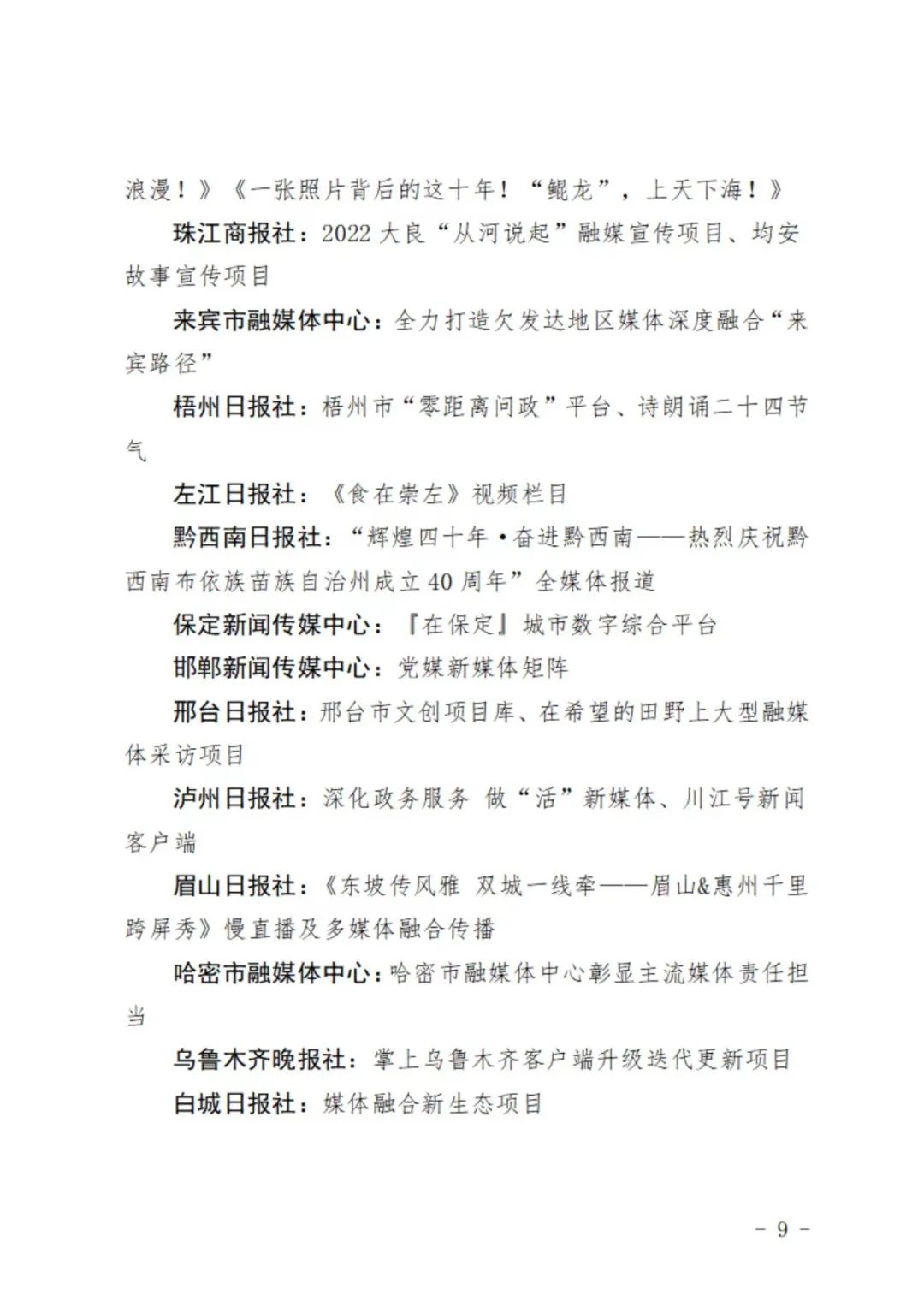 浪漫！》《一张照片背后的这十年！“鲲龙”，上天下海！》

珠江商报社：2022 大良“从河说起”融媒宣传项目、均安故事宣传项目

来宾市融媒体中心：全力打造欠发达地区媒体深度融合“来宾路径”

梧州日报社：梧州市“零距离问政”平台、诗朗诵二十四节气

左江日报社：《食在崇左》视频栏目

黔西南日报社：“辉煌四十年·奋进黔西南——热烈庆祝黔西南布依族苗族自治州成立 40 周年”全媒体报道

保定新闻传媒中心：『在保定』城市数字综合平台

邯郸新闻传媒中心：党媒新媒体矩阵

邢台日报社：邢台市文创项目库、在希望的田野上大型融媒体采访项目

泸州日报社：深化政务服务 做“活”新媒体、川江号新闻客户端

眉山日报社：《东坡传风雅 双城一线牵——眉山&惠州千里跨屏秀》慢直播及多媒体融合传播

哈密市融媒体中心：哈密市融媒体中心彰显主流媒体责任担当

乌鲁木齐晚报社：掌上乌鲁木齐客户端升级迭代更新项目

白城日报社：媒体融合新生态项目

- 9 -